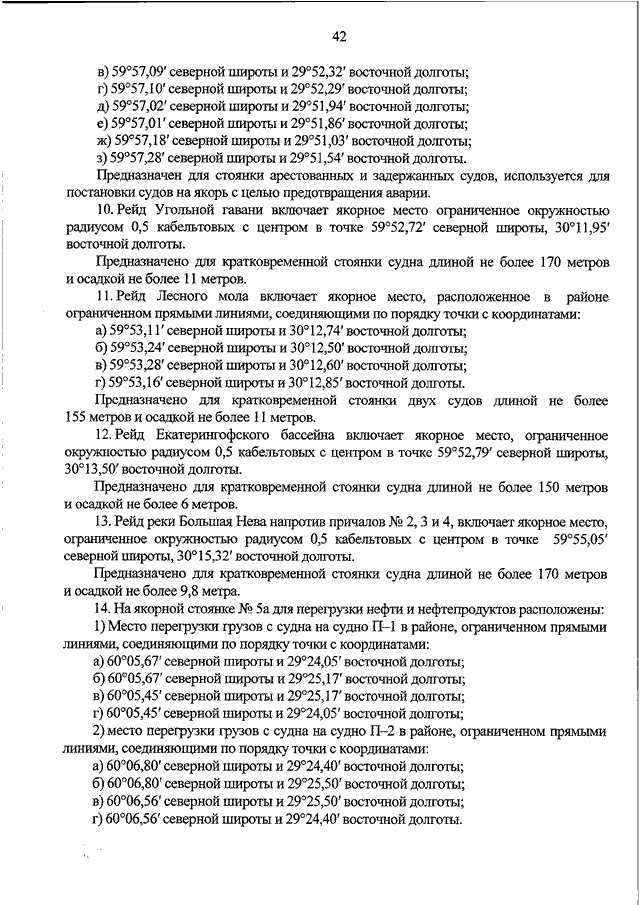 42

в) 59°57,09′ северной широты и 29°52,32′ восточной долготы;
г) 59°57,10′ северной широты и 29°52,29′ восточной долготы;
д) 59°57,02′ северной широты и 29°51,94′ восточной долготы;
е) 59°57,01′ северной широты и 29°51,86′ восточной долготы;
ж) 59°57,18′ северной широты и 29°51,03′ восточной долготы;
з) 59°57,28′ северной широты и 29°51,54′ восточной долготы.

Предназначен для стоянки арестованных и задержанных судов, используется для постановки судов на якорь с целью предотвращения аварии.

10. Рейд Угольной гавани включает якорное место ограниченное окружностью радиусом 0,5 кабельтовых с центром в точке 59°52,72′ северной широты, 30°11,95′ восточной долготы.

Предназначено для кратковременной стоянки судна длиной не более 170 метров и осадкой не более 11 метров.

11. Рейд Лесного мола включает якорное место, расположенное в районе ограниченном прямыми линиями, соединяющими по порядку точки с координатами:
а) 59°53,11′ северной широты и 30°12,74′ восточной долготы;
б) 59°53,24′ северной широты и 30°12,50′ восточной долготы;
в) 59°53,28′ северной широты и 30°12,60′ восточной долготы;
г) 59°53,16′ северной широты и 30°12,85′ восточной долготы.

Предназначено для кратковременной стоянки двух судов длиной не более 155 метров и осадкой не более 11 метров.

12. Рейд Екатерингофского бассейна включает якорное место, ограниченное окружностью радиусом 0,5 кабельтовых с центром в точке 59°52,79′ северной широты, 30°13,50′ восточной долготы.

Предназначено для кратковременной стоянки судна длиной не более 150 метров и осадкой не более 6 метров.

13. Рейд реки Большая Нева напротив причалов № 2, 3 и 4, включает якорное место, ограниченное окружностью радиусом 0,5 кабельтовых с центром в точке 59°55,05′ северной широты, 30°15,32′ восточной долготы.

Предназначено для кратковременной стоянки судна длиной не более 170 метров и осадкой не более 9,8 метра.

14. На якорной стоянке № 5а для перегрузки нефти и нефтепродуктов расположены:
1) Место перегрузки грузов с судна на судно П–1 в районе, ограниченном прямыми линиями, соединяющими по порядку точки с координатами:
а) 60°05,67′ северной широты и 29°24,05′ восточной долготы;
б) 60°05,67′ северной широты и 29°25,17′ восточной долготы;
в) 60°05,45′ северной широты и 29°25,17′ восточной долготы;
г) 60°05,45′ северной широты и 29°24,05′ восточной долготы;
2) место перегрузки грузов с судна на судно П–2 в районе, ограниченном прямыми линиями, соединяющими по порядку точки с координатами:
а) 60°06,80′ северной широты и 29°24,40′ восточной долготы;
б) 60°06,80′ северной широты и 29°25,50′ восточной долготы;
в) 60°06,56′ северной широты и 29°25,50′ восточной долготы;
г) 60°06,56′ северной широты и 29°24,40′ восточной долготы.